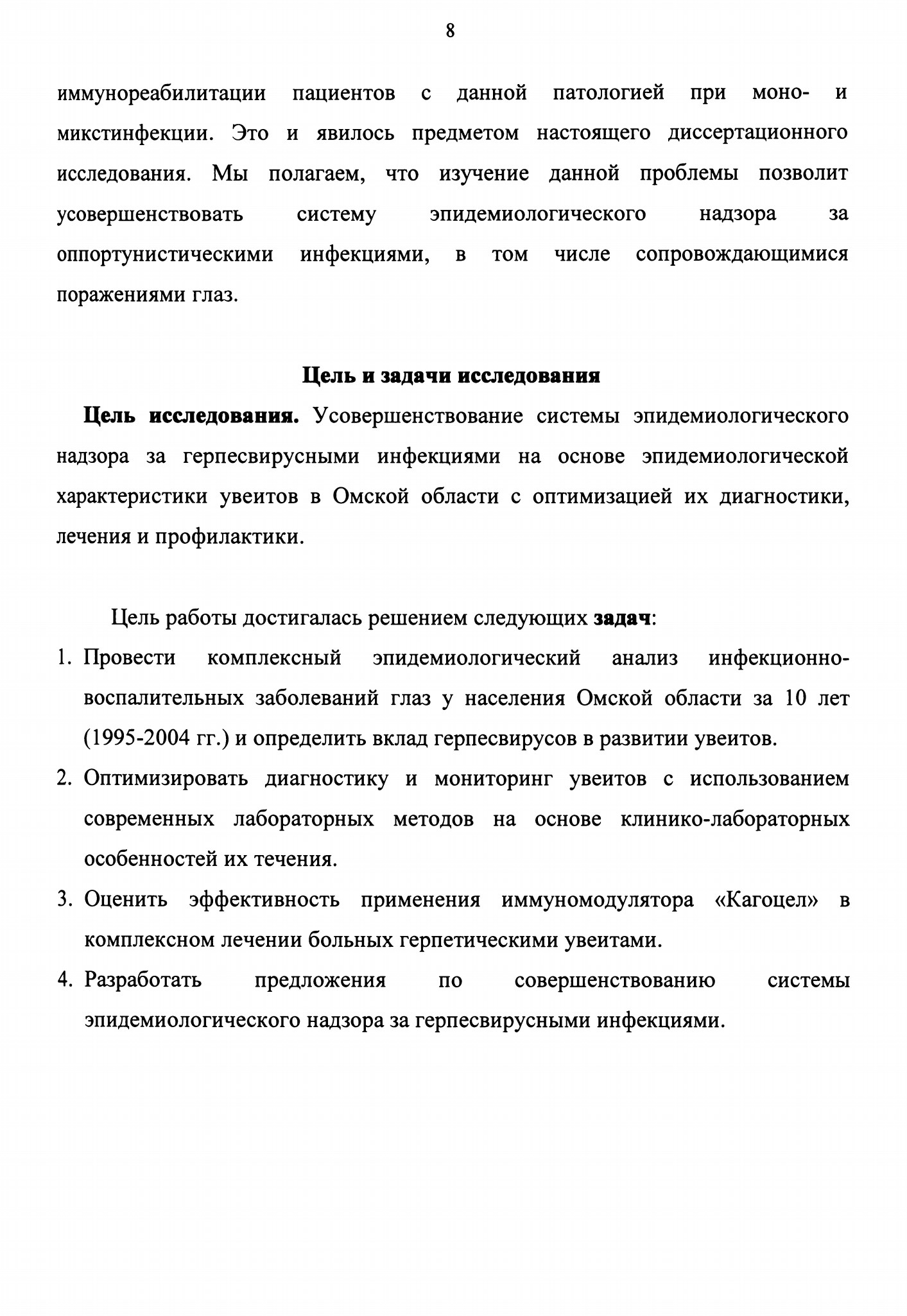 8

иммунореабилитации пациентов с данной патологией при моно- и микстинфекции. Это и явилось предметом настоящего диссертационного исследования. Мы полагаем, что изучение данной проблемы позволит усовершенствовать систему эпидемиологического надзора за оппортунистическими инфекциями, в том числе сопровождающимися поражениями глаз.

Цель и задачи исследования

Цель исследования. Усовершенствование системы эпидемиологического надзора за герпесвирусными инфекциями на основе эпидемиологической характеристики увеитов в Омской области с оптимизацией их диагностики, лечения и профилактики.

Цель работы достигалась решением следующих задач:
1. Провести комплексный эпидемиологический анализ инфекционно-воспалительных заболеваний глаз у населения Омской области за 10 лет (1995-2004 гг.) и определить вклад герпесвирусов в развитии увеитов.
2. Оптимизировать диагностику и мониторинг увеитов с использованием современных лабораторных методов на основе клинико-лабораторных особенностей их течения.
3. Оценить эффективность применения иммуномодулятора «Кагоцел» в комплексном лечении больных герпетическими увеитами.
4. Разработать предложения по совершенствованию системы эпидемиологического надзора за герпесвирусными инфекциями.